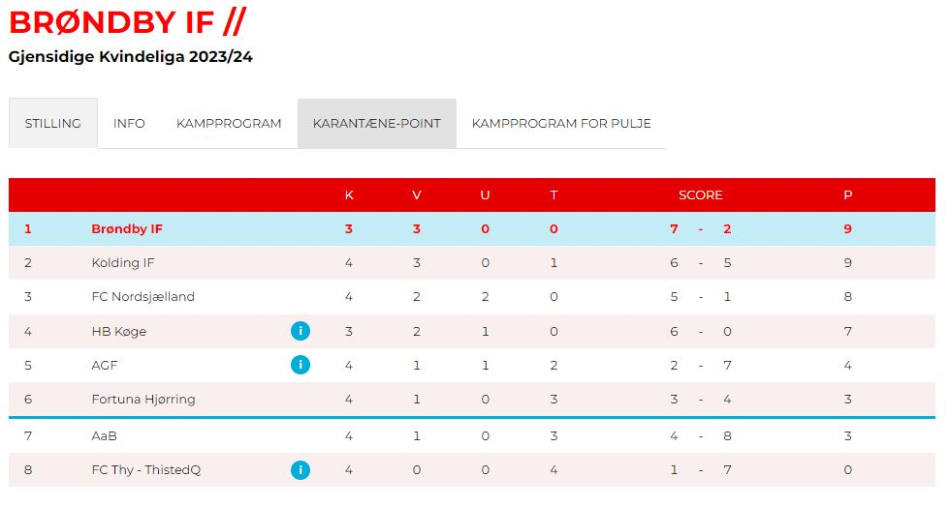 BRØNDBY IF //

Gjensidige Kvindeliga 2023/24

STILLING INFO KAMPPROGRAM KARANTÆNE-POINT KAMPPROGRAM FOR PULJE

| | | | K | V | U | T | SCORE | P |
|---|---|---|---|---|---|---|---|---|
| 1 | Brøndby IF | | 3 | 3 | 0 | 0 | 7 - 2 | 9 |
| 2 | Kolding IF | | 4 | 3 | 0 | 1 | 6 - 5 | 9 |
| 3 | FC Nordsjælland | | 4 | 2 | 2 | 0 | 5 - 1 | 8 |
| 4 | HB Køge | i | 3 | 2 | 1 | 0 | 6 - 0 | 7 |
| 5 | AGF | i | 4 | 1 | 1 | 2 | 2 - 7 | 4 |
| 6 | Fortuna Hjørring | | 4 | 1 | 0 | 3 | 3 - 4 | 3 |
| 7 | AaB | | 4 | 1 | 0 | 3 | 4 - 8 | 3 |
| 8 | FC Thy - ThistedQ | i | 4 | 0 | 0 | 4 | 1 - 7 | 0 |